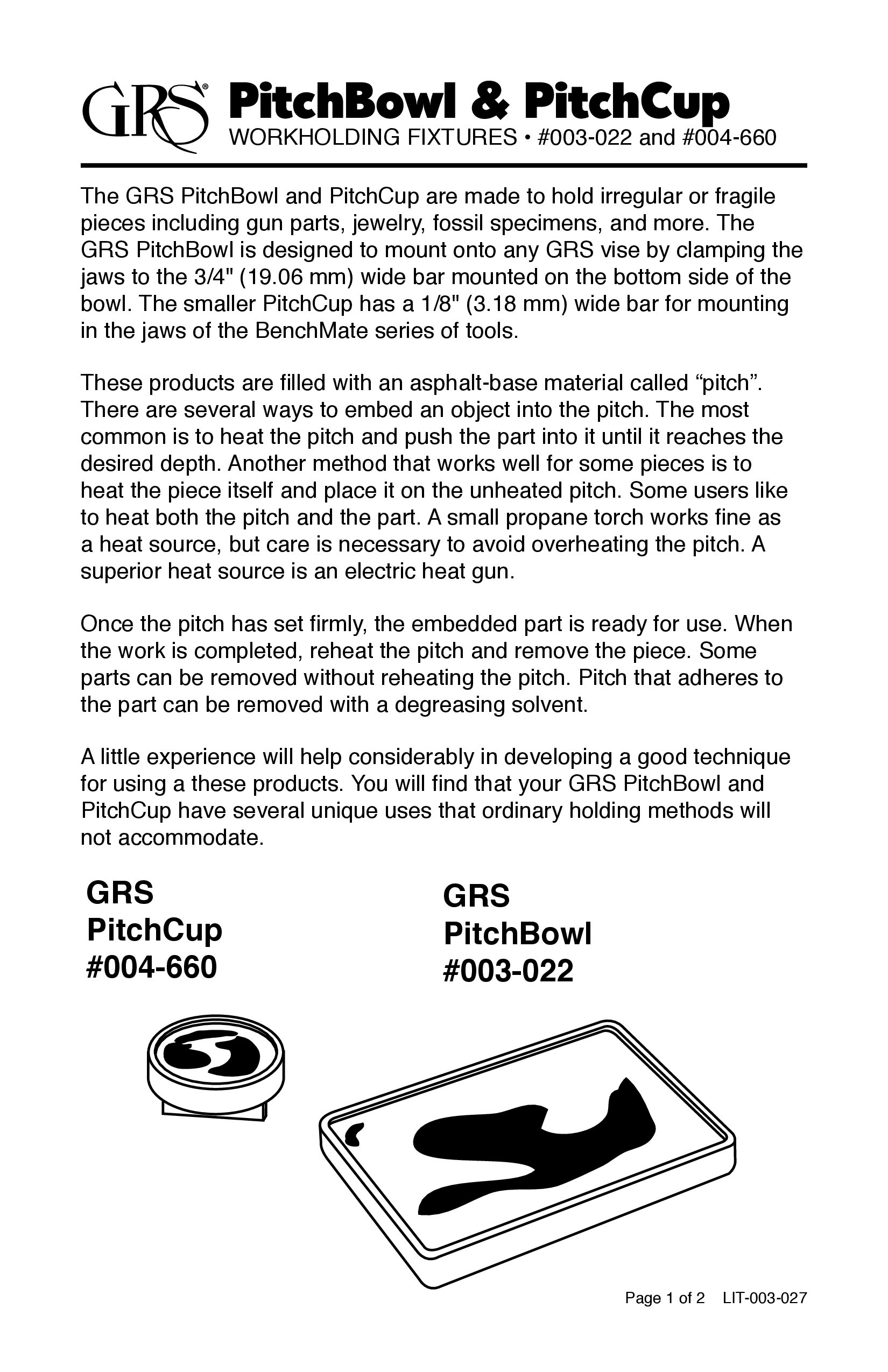 GRS®

PitchBowl & PitchCup
WORKHOLDING FIXTURES • #003-022 and #004-660

The GRS PitchBowl and PitchCup are made to hold irregular or fragile pieces including gun parts, jewelry, fossil specimens, and more. The GRS PitchBowl is designed to mount onto any GRS vise by clamping the jaws to the 3/4" (19.06 mm) wide bar mounted on the bottom side of the bowl. The smaller PitchCup has a 1/8" (3.18 mm) wide bar for mounting in the jaws of the BenchMate series of tools.

These products are filled with an asphalt-base material called “pitch”. There are several ways to embed an object into the pitch. The most common is to heat the pitch and push the part into it until it reaches the desired depth. Another method that works well for some pieces is to heat the piece itself and place it on the unheated pitch. Some users like to heat both the pitch and the part. A small propane torch works fine as a heat source, but care is necessary to avoid overheating the pitch. A superior heat source is an electric heat gun.

Once the pitch has set firmly, the embedded part is ready for use. When the work is completed, reheat the pitch and remove the piece. Some parts can be removed without reheating the pitch. Pitch that adheres to the part can be removed with a degreasing solvent.

A little experience will help considerably in developing a good technique for using a these products. You will find that your GRS PitchBowl and PitchCup have several unique uses that ordinary holding methods will not accommodate.

GRS
PitchCup
#004-660

GRS
PitchBowl
#003-022

Page 1 of 2 LIT-003-027